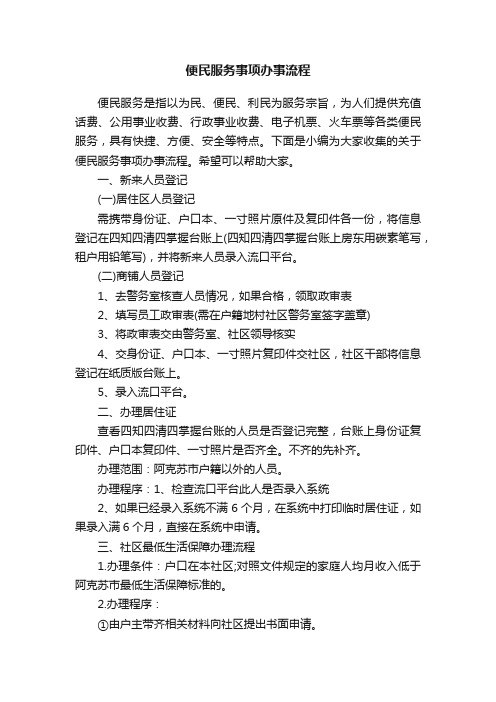 便民服务事项办事流程

便民服务是指以为民、便民、利民为服务宗旨，为人们提供充值话费、公用事业收费、行政事业收费、电子机票、火车票等各类便民服务，具有快捷、方便、安全等特点。下面是小编为大家收集的关于便民服务事项办事流程。希望可以帮助大家。

一、新来人员登记

(一)居住区人员登记

需携带身份证、户口本、一寸照片原件及复印件各一份，将信息登记在四知四清四掌握台账上(四知四清四掌握台账上房东用碳素笔写，租户用铅笔写)，并将新来人员录入流口平台。

(二)商铺人员登记

1、去警务室核查人员情况，如果合格，领取政审表

2、填写员工政审表(需在户籍地村社区警务室签字盖章)

3、将政审表交由警务室、社区领导核实

4、交身份证、户口本、一寸照片复印件交社区，社区干部将信息登记在纸质版台账上。

5、录入流口平台。

二、办理居住证

查看四知四清四掌握台账的人员是否登记完整，台账上身份证复印件、户口本复印件、一寸照片是否齐全。不齐的先补齐。

办理范围：阿克苏市户籍以外的人员。

办理程序：1、检查流口平台此人是否录入系统

2、如果已经录入系统不满 6 个月，在系统中打印临时居住证，如果录入满 6 个月，直接在系统中申请。

三、社区最低生活保障办理流程

1.办理条件：户口在本社区;对照文件规定的家庭人均月收入低于阿克苏市最低生活保障标准的。

2.办理程序：

①由户主带齐相关材料向社区提出书面申请。